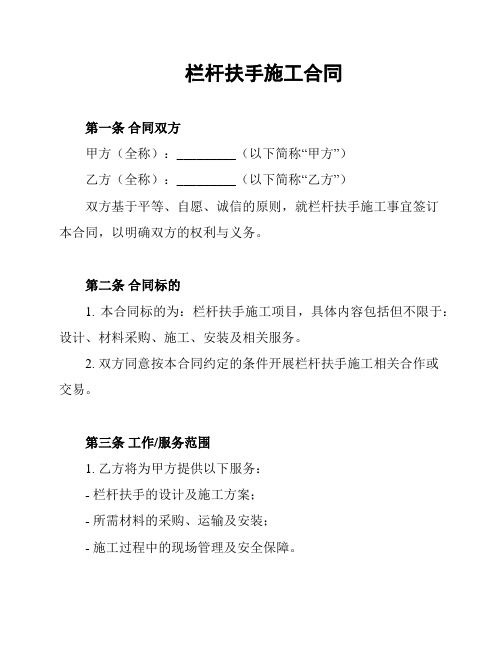 栏杆扶手施工合同

第一条 合同双方

甲方（全称）：__________（以下简称“甲方”）

乙方（全称）：__________（以下简称“乙方”）

双方基于平等、自愿、诚信的原则，就栏杆扶手施工事宜签订本合同，以明确双方的权利与义务。

第二条 合同标的

1. 本合同标的为：栏杆扶手施工项目，具体内容包括但不限于：设计、材料采购、施工、安装及相关服务。

2. 双方同意按本合同约定的条件开展栏杆扶手施工相关合作或交易。

第三条 工作/服务范围

1. 乙方将为甲方提供以下服务：

- 栏杆扶手的设计及施工方案；

- 所需材料的采购、运输及安装；

- 施工过程中的现场管理及安全保障。